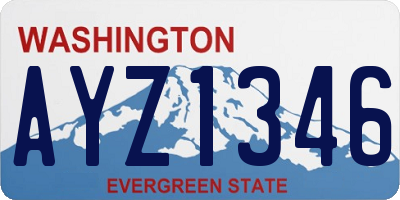 WASHINGTON

AYZ1346

EVERGREEN STATE